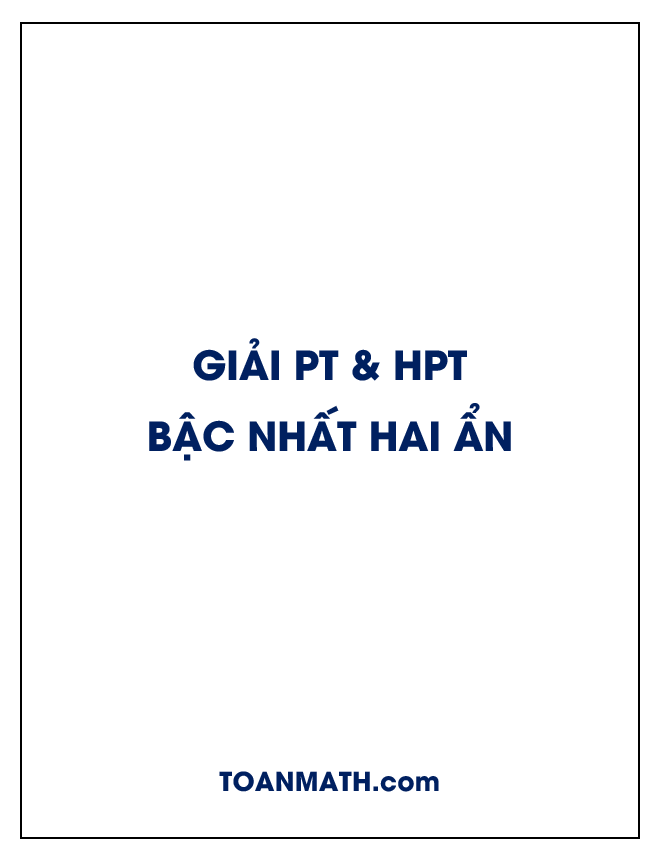 GIẢI PT & HPT
BẬC NHẤT HAI ẨN

TOANMATH.com